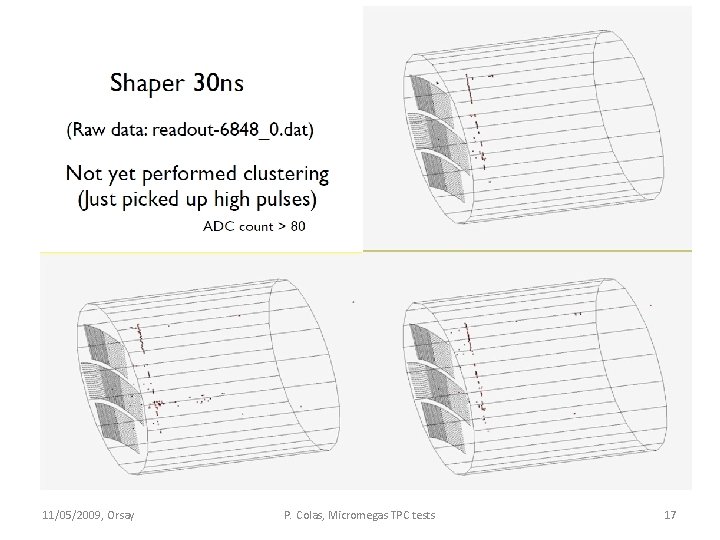 Shaper 30ns

(Raw data: readout-6848_0.dat)

Not yet performed clustering
(Just picked up high pulses)

ADC count > 80

11/05/2009, Orsay

P. Colas, Micromegas TPC tests

17